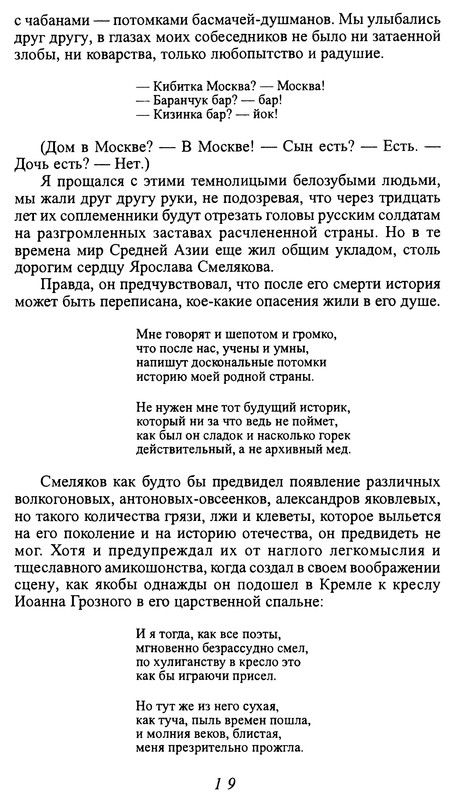 с чабанами — потомками басмачей-душманов. Мы улыбались друг другу, в глазах моих собеседников не было ни затаенной злобы, ни коварства, только любопытство и радушие.

— Кибитка Москва? — Москва!
— Баранчук бар? — бар!
— Кизинка бар? — йок!

(Дом в Москве? — В Москве! — Сын есть? — Есть. — Дочь есть? — Нет.)

Я прощался с этими темнолицыми белозубыми людьми, мы жали друг другу руки, не подозревая, что через тридцать лет их соплеменники будут отрезать головы русским солдатам на разгромленных заставах расчлененной страны. Но в те времена мир Средней Азии еще жил общим укладом, столь дорогим сердцу Ярослава Смелякова.

Правда, он предчувствовал, что после его смерти история может быть переписана, кое-какие опасения жили в его душе.

Мне говорят и шепотом и громко,
что после нас, учены и умны,
напишут доскональные потомки
историю моей родной страны.

Не нужен мне тот будущий историк,
который ни за что ведь не поймет,
как был он сладок и насколько горек
действительный, а не архивный мед.

Смеляков как будто бы предвидел появление различных волкогоновых, антоновых-овсеенков, александров яковлевых, но такого количества грязи, лжи и клеветы, которое выльется на его поколение и на историю отечества, он предвидеть не мог. Хотя и предупреждал их от наглого легкомыслия и тщеславного амикошонства, когда создал в своем воображении сцену, как якобы однажды он подошел в Кремле к креслу Иоанна Грозного в его царственной спальне:

И я тогда, как все поэты,
мгновенно безрассудно смел,
по хулиганству в кресло это
как бы играючи присел.

Но тут же из него сухая,
как туча, пыль времен пошла,
и молния веков, блистая,
меня презрительно прожгла.

19